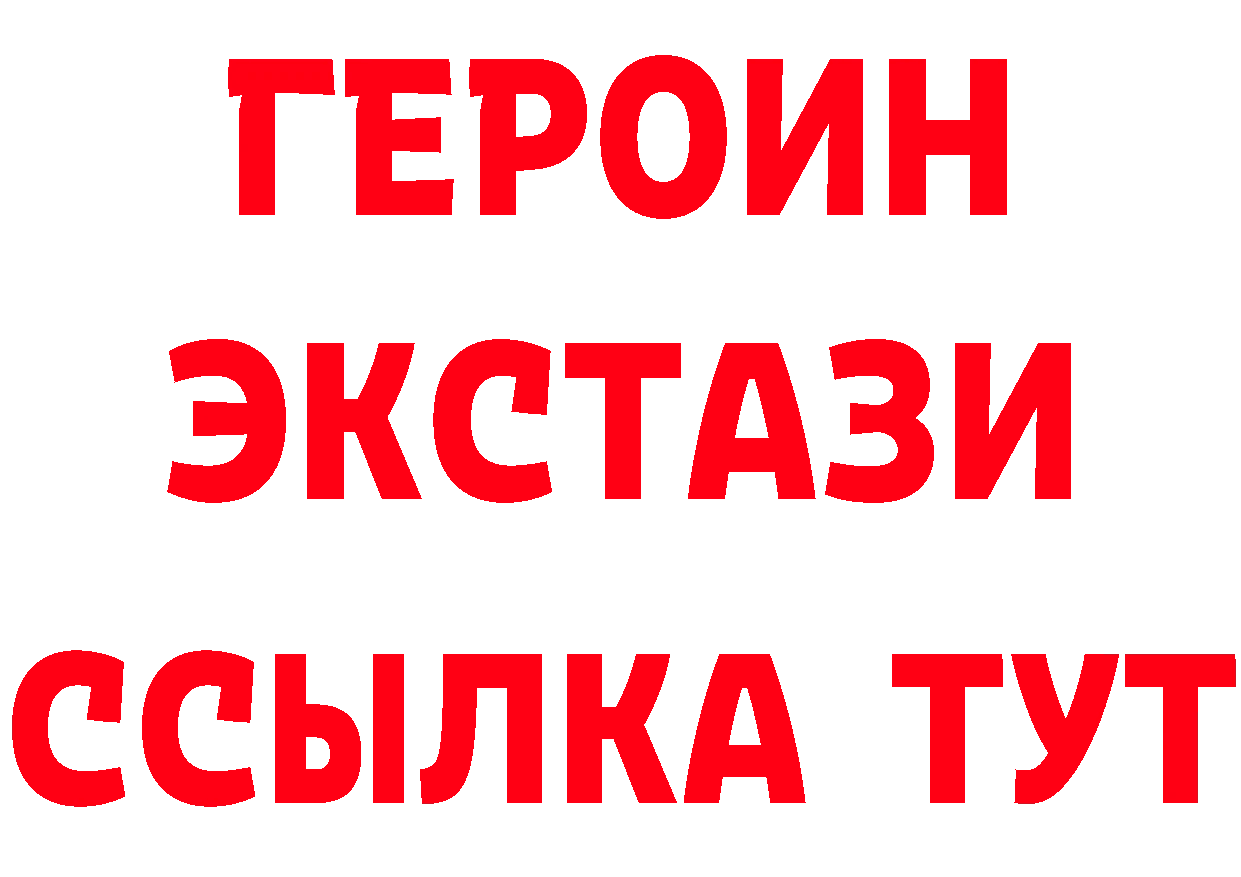 ГЕРОИН ЭКСТАЗИ ССЫЛКА ТУТ